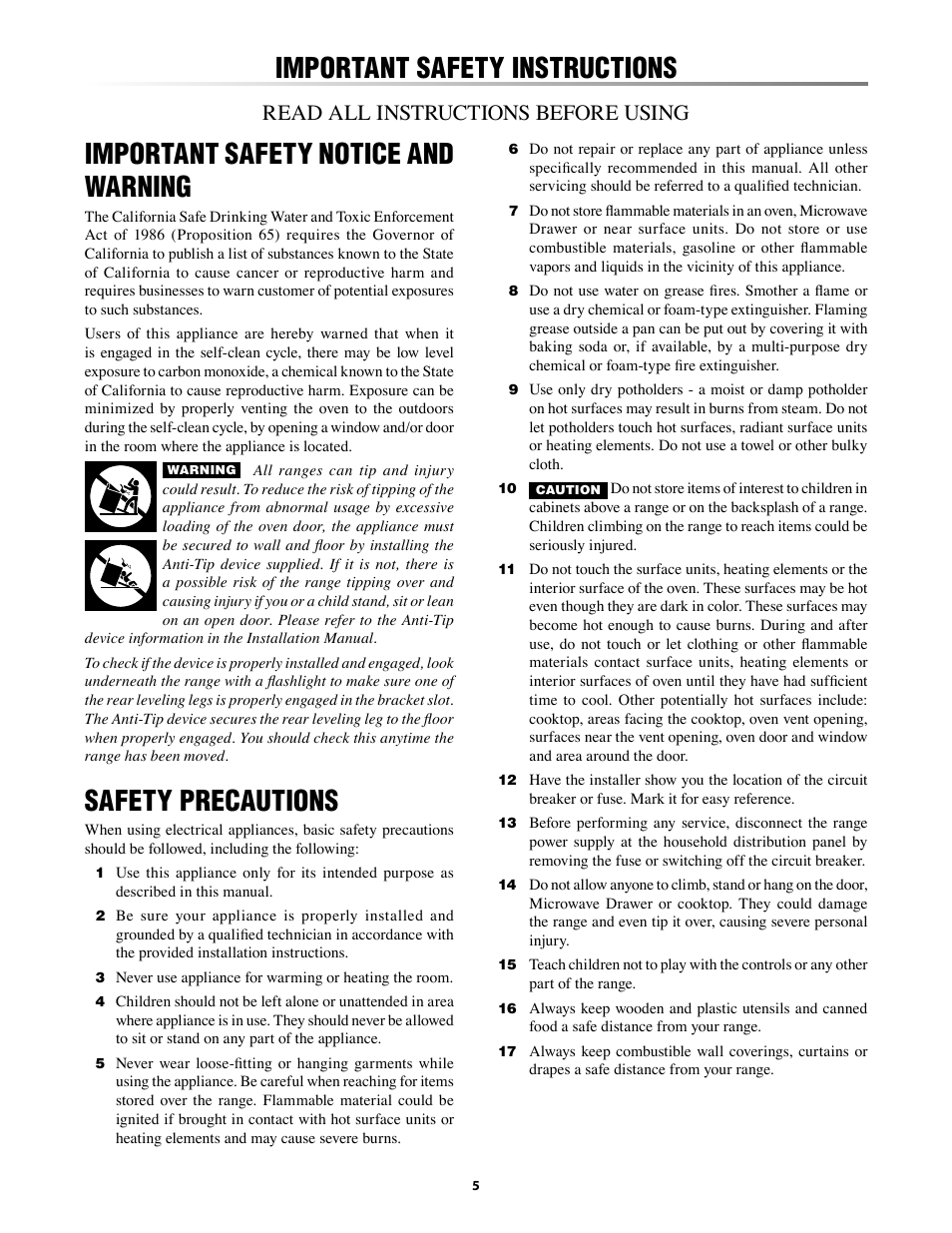 IMPORTANT SAFETY INSTRUCTIONS

READ ALL INSTRUCTIONS BEFORE USING

IMPORTANT SAFETY NOTICE AND WARNING

The California Safe Drinking Water and Toxic Enforcement Act of 1986 (Proposition 65) requires the Governor of California to publish a list of substances known to the State of California to cause cancer or reproductive harm and requires businesses to warn customer of potential exposures to such substances.

Users of this appliance are hereby warned that when it is engaged in the self-clean cycle, there may be low level exposure to carbon monoxide, a chemical known to the State of California to cause reproductive harm. Exposure can be minimized by properly venting the oven to the outdoors during the self-clean cycle, by opening a window and/or door in the room where the appliance is located.

WARNING All ranges can tip and injury could result. To reduce the risk of tipping of the appliance from abnormal usage by excessive loading of the oven door, the appliance must be secured to wall and floor by installing the Anti-Tip device supplied. If it is not, there is a possible risk of the range tipping over and causing injury if you or a child stand, sit or lean on an open door. Please refer to the Anti-Tip device information in the Installation Manual.

To check if the device is properly installed and engaged, look underneath the range with a flashlight to make sure one of the rear leveling legs is properly engaged in the bracket slot. The Anti-Tip device secures the rear leveling leg to the floor when properly engaged. You should check this anytime the range has been moved.

SAFETY PRECAUTIONS

When using electrical appliances, basic safety precautions should be followed, including the following:

1 Use this appliance only for its intended purpose as described in this manual.

2 Be sure your appliance is properly installed and grounded by a qualified technician in accordance with the provided installation instructions.

3 Never use appliance for warming or heating the room.

4 Children should not be left alone or unattended in area where appliance is in use. They should never be allowed to sit or stand on any part of the appliance.

5 Never wear loose-fitting or hanging garments while using the appliance. Be careful when reaching for items stored over the range. Flammable material could be ignited if brought in contact with hot surface units or heating elements and may cause severe burns.

6 Do not repair or replace any part of appliance unless specifically recommended in this manual. All other servicing should be referred to a qualified technician.

7 Do not store flammable materials in an oven, Microwave Drawer or near surface units. Do not store or use combustible materials, gasoline or other flammable vapors and liquids in the vicinity of this appliance.

8 Do not use water on grease fires. Smother a flame or use a dry chemical or foam-type extinguisher. Flaming grease outside a pan can be put out by covering it with baking soda or, if available, by a multi-purpose dry chemical or foam-type fire extinguisher.

9 Use only dry potholders - a moist or damp potholder on hot surfaces may result in burns from steam. Do not let potholders touch hot surfaces, radiant surface units or heating elements. Do not use a towel or other bulky cloth.

10 CAUTION Do not store items of interest to children in cabinets above a range or on the backsplash of a range. Children climbing on the range to reach items could be seriously injured.

11 Do not touch the surface units, heating elements or the interior surface of the oven. These surfaces may be hot even though they are dark in color. These surfaces may become hot enough to cause burns. During and after use, do not touch or let clothing or other flammable materials contact surface units, heating elements or interior surfaces of oven until they have had sufficient time to cool. Other potentially hot surfaces include: cooktop, areas facing the cooktop, oven vent opening, surfaces near the vent opening, oven door and window and area around the door.

12 Have the installer show you the location of the circuit breaker or fuse. Mark it for easy reference.

13 Before performing any service, disconnect the range power supply at the household distribution panel by removing the fuse or switching off the circuit breaker.

14 Do not allow anyone to climb, stand or hang on the door, Microwave Drawer or cooktop. They could damage the range and even tip it over, causing severe personal injury.

15 Teach children not to play with the controls or any other part of the range.

16 Always keep wooden and plastic utensils and canned food a safe distance from your range.

17 Always keep combustible wall coverings, curtains or drapes a safe distance from your range.

5